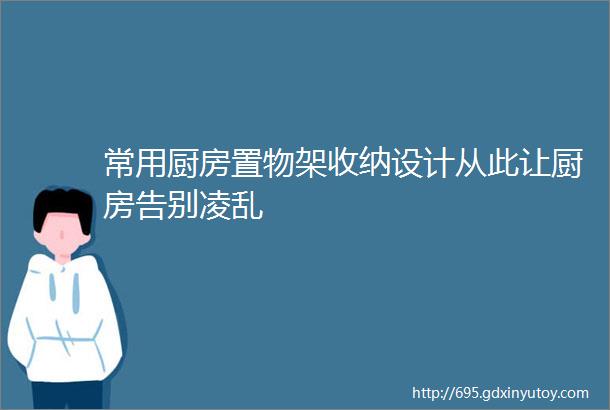 常用厨房置物架收纳设计从此让厨房告别凌乱

http://695.gdxinyutoy.com